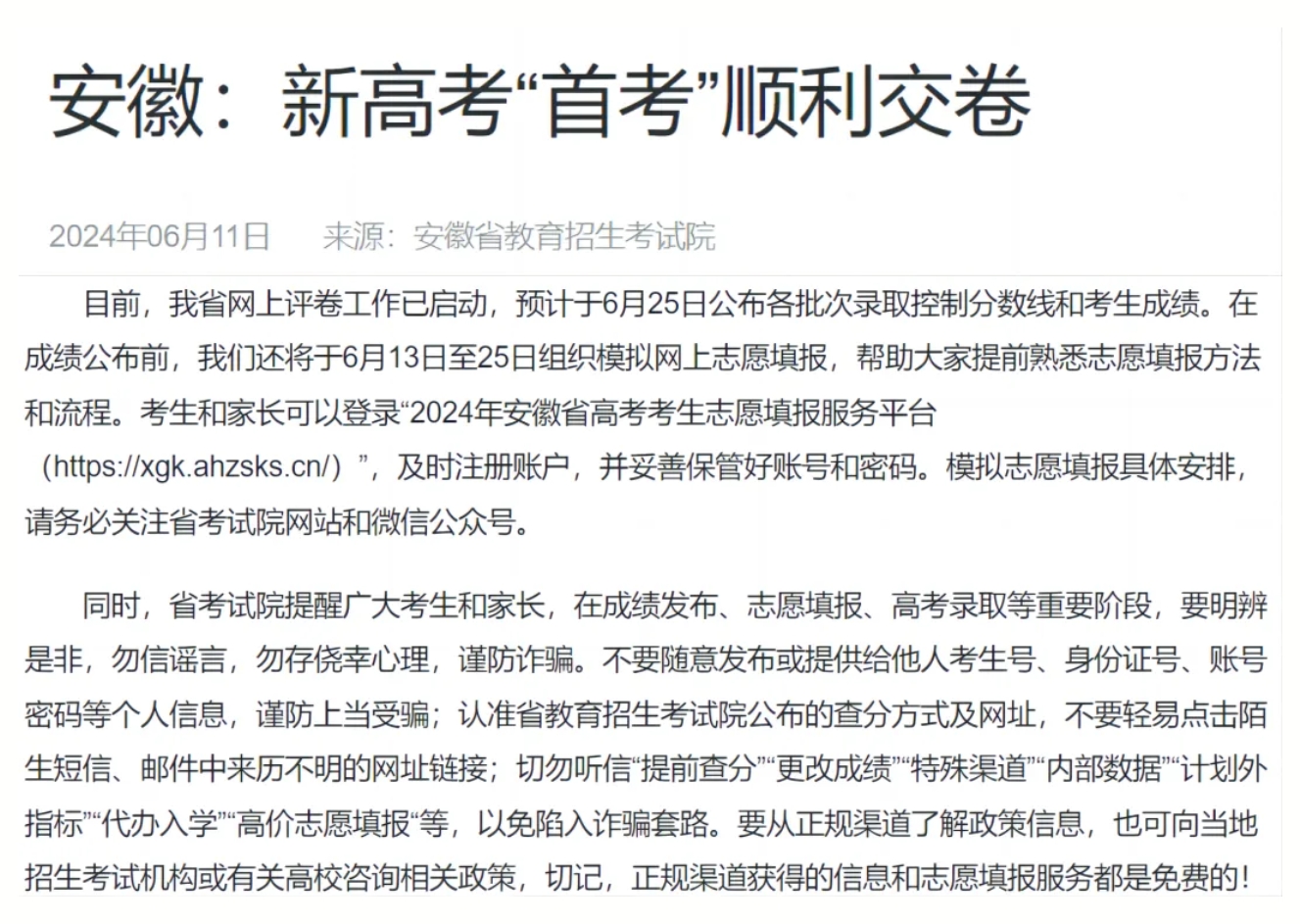 安徽：新高考“首考”顺利交卷

2024年06月11日　来源：安徽省教育招生考试院

目前，我省网上评卷工作已启动，预计于6月25日公布各批次录取控制分数线和考生成绩。在成绩公布前，我们还将于6月13日至25日组织模拟网上志愿填报，帮助大家提前熟悉志愿填报方法和流程。考生和家长可以登录“2024年安徽省高考考生志愿填报服务平台（https://xgk.ahzsks.cn/）”，及时注册账户，并妥善保管好账号和密码。模拟志愿填报具体安排，请务必关注省考试院网站和微信公众号。

同时，省考试院提醒广大考生和家长，在成绩发布、志愿填报、高考录取等重要阶段，要明辨是非，勿信谣言，勿存侥幸心理，谨防诈骗。不要随意发布或提供给他人考生号、身份证号、账号密码等个人信息，谨防上当受骗；认准省教育招生考试院公布的查分方式及网址，不要轻易点击陌生短信、邮件中来历不明的网址链接；切勿听信“提前查分”“更改成绩”“特殊渠道”“内部数据”“计划外指标”“代办入学”“高价志愿填报“等，以免陷入诈骗套路。要从正规渠道了解政策信息，也可向当地招生考试机构或有关高校咨询相关政策，切记，正规渠道获得的信息和志愿填报服务都是免费的！